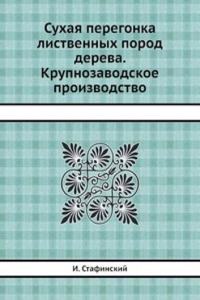 Сухая перегонка лиственных пород дерева. Крупнозаводское производство

И. Стафинский